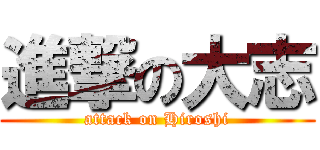 進撃の大志
attack on Hiroshi